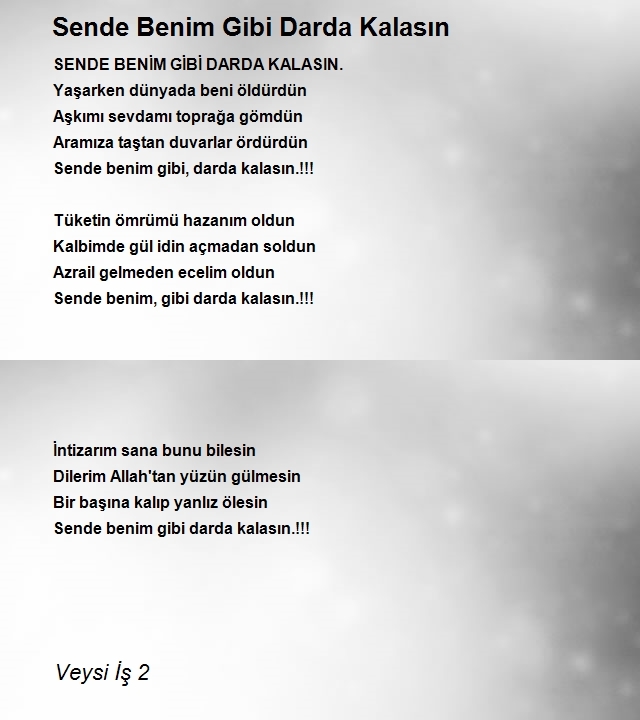 Sende Benim Gibi Darda Kalasın

SENDE BENİM GİBİ DARDA KALASIN.
Yaşarken dünyada beni öldürdün
Aşkımı sevdamı toprağa gömdün
Aramıza taştan duvarlar ördürdün
Sende benim gibi, darda kalasın.!!!

Tüketin ömrümü hazanım oldun
Kalbimde gül idin açmadan soldun
Azrail gelmeden ecelim oldun
Sende benim, gibi darda kalasın.!!!

İntizarım sana bunu bilesin
Dilerim Allah'tan yüzün gülmesin
Bir başına kalıp yanlız ölesin
Sende benim gibi darda kalasın.!!!

Veysi İş 2